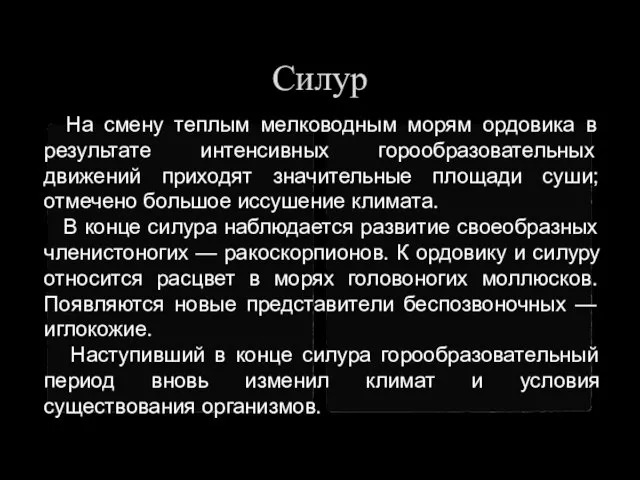 Силур

На смену теплым мелководным морям ордовика в результате интенсивных горообразовательных движений приходят значительные площади суши; отмечено большое иссушение климата.

В конце силура наблюдается развитие своеобразных членистоногих — ракоскорпионов. К ордовику и силуру относится расцвет в морях головоногих моллюсков. Появляются новые представители беспозвоночных — иглокожие.

Наступивший в конце силура горообразовательный период вновь изменил климат и условия существования организмов.